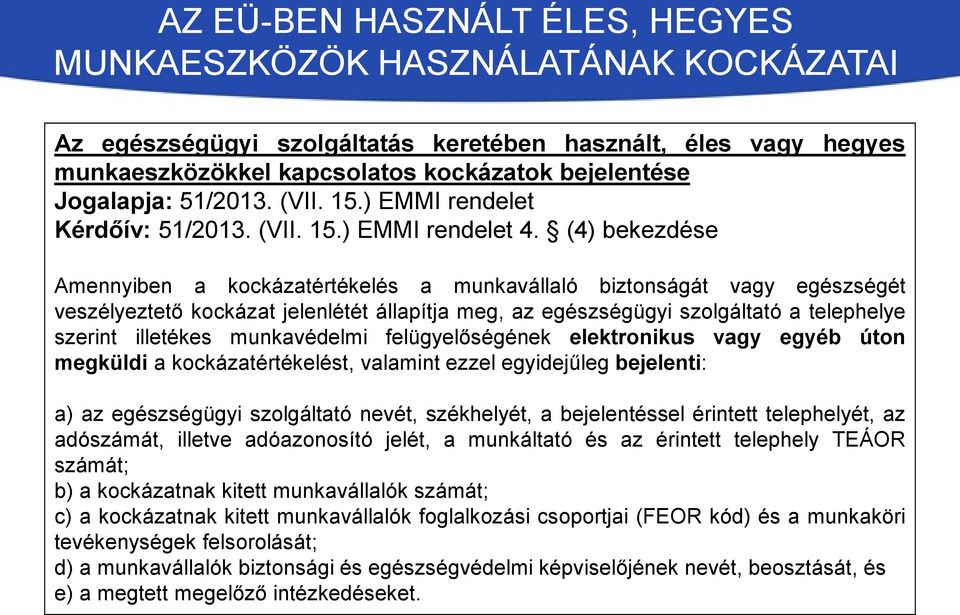 AZ EÜ-BEN HASZNÁLT ÉLES, HEGYES MUNKAESZKÖZÖK HASZNÁLATÁNAK KOCKÁZATAI

Az egészségügyi szolgáltatás keretében használt, éles vagy hegyes munkaeszközökkel kapcsolatos kockázatok bejelentése
Jogalapja: 51/2013. (VII. 15.) EMMI rendelet
Kérdőív: 51/2013. (VII. 15.) EMMI rendelet 4. § (4) bekezdése

Amennyiben a kockázatértékelés a munkavállaló biztonságát vagy egészségét veszélyeztető kockázat jelenlétét állapítja meg, az egészségügyi szolgáltató a telephelye szerint illetékes munkavédelmi felügyelőségének elektronikus vagy egyéb úton megküldi a kockázatértékelést, valamint ezzel egyidejűleg bejelenti:

a) az egészségügyi szolgáltató nevét, székhelyét, a bejelentéssel érintett telephelyét, az adószámát, illetve adóazonosító jelét, a munkáltató és az érintett telephely TEÁOR számát;
b) a kockázatnak kitett munkavállalók számát;
c) a kockázatnak kitett munkavállalók foglalkozási csoportjai (FEOR kód) és a munkaköri tevékenységek felsorolását;
d) a munkavállalók biztonsági és egészségvédelmi képviselőjének nevét, beosztását, és
e) a megtett megelőző intézkedéseket.